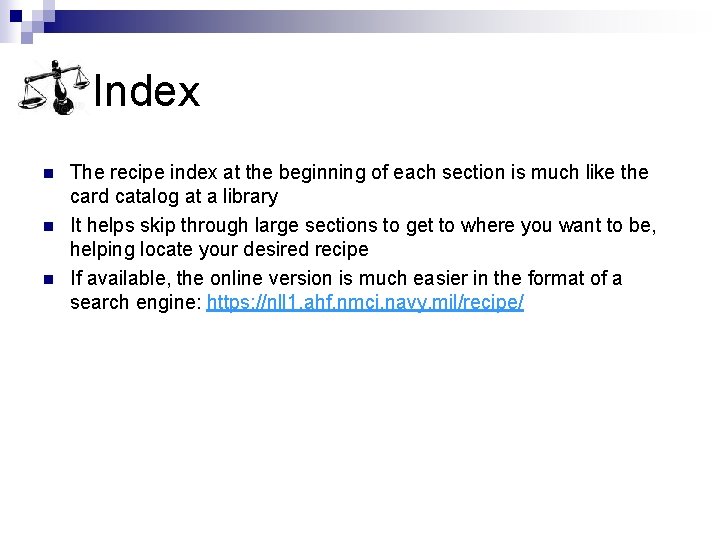 Index

The recipe index at the beginning of each section is much like the card catalog at a library

It helps skip through large sections to get to where you want to be, helping locate your desired recipe

If available, the online version is much easier in the format of a search engine: https://nll1.ahf.nmci.navy.mil/recipe/